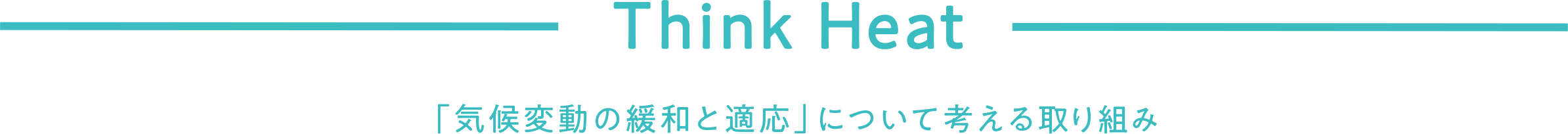 Think Heat

「気候変動の緩和と適応」について考える取り組み